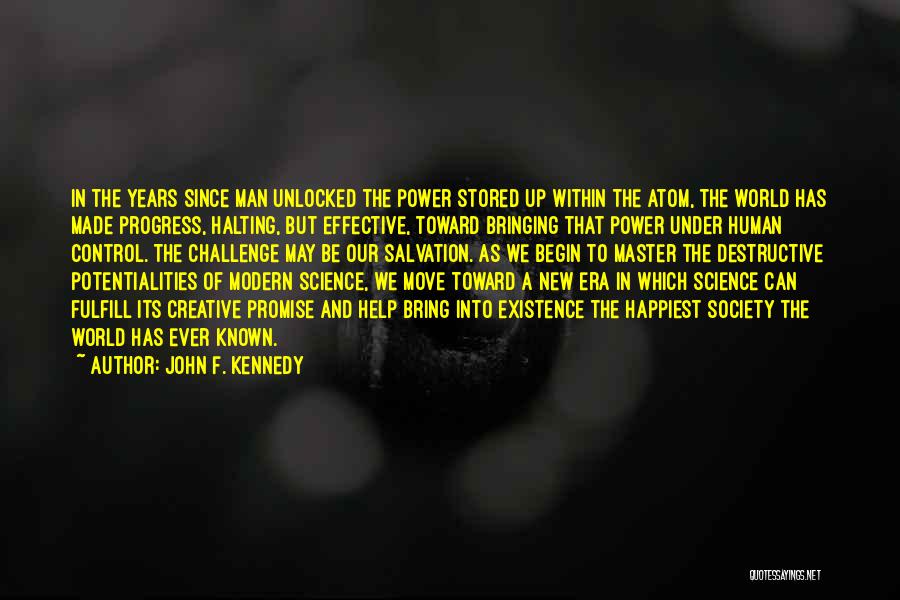 IN THE YEARS SINCE MAN UNLOCKED THE POWER STORED UP WITHIN THE ATOM, THE WORLD HAS MADE PROGRESS, HALTING, BUT EFFECTIVE, TOWARD BRINGING THAT POWER UNDER HUMAN CONTROL. THE CHALLENGE MAY BE OUR SALVATION. AS WE BEGIN TO MASTER THE DESTRUCTIVE POTENTIALITIES OF MODERN SCIENCE, WE MOVE TOWARD A NEW ERA IN WHICH SCIENCE CAN FULFILL ITS CREATIVE PROMISE AND HELP BRING INTO EXISTENCE THE HAPPIEST SOCIETY THE WORLD HAS EVER KNOWN.

~ AUTHOR: JOHN F. KENNEDY

QUOTESSAYINGS.NET